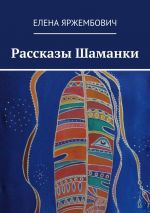 ЕЛЕНА ЯРЖЕМБОВИЧ

Рассказы Шаманки